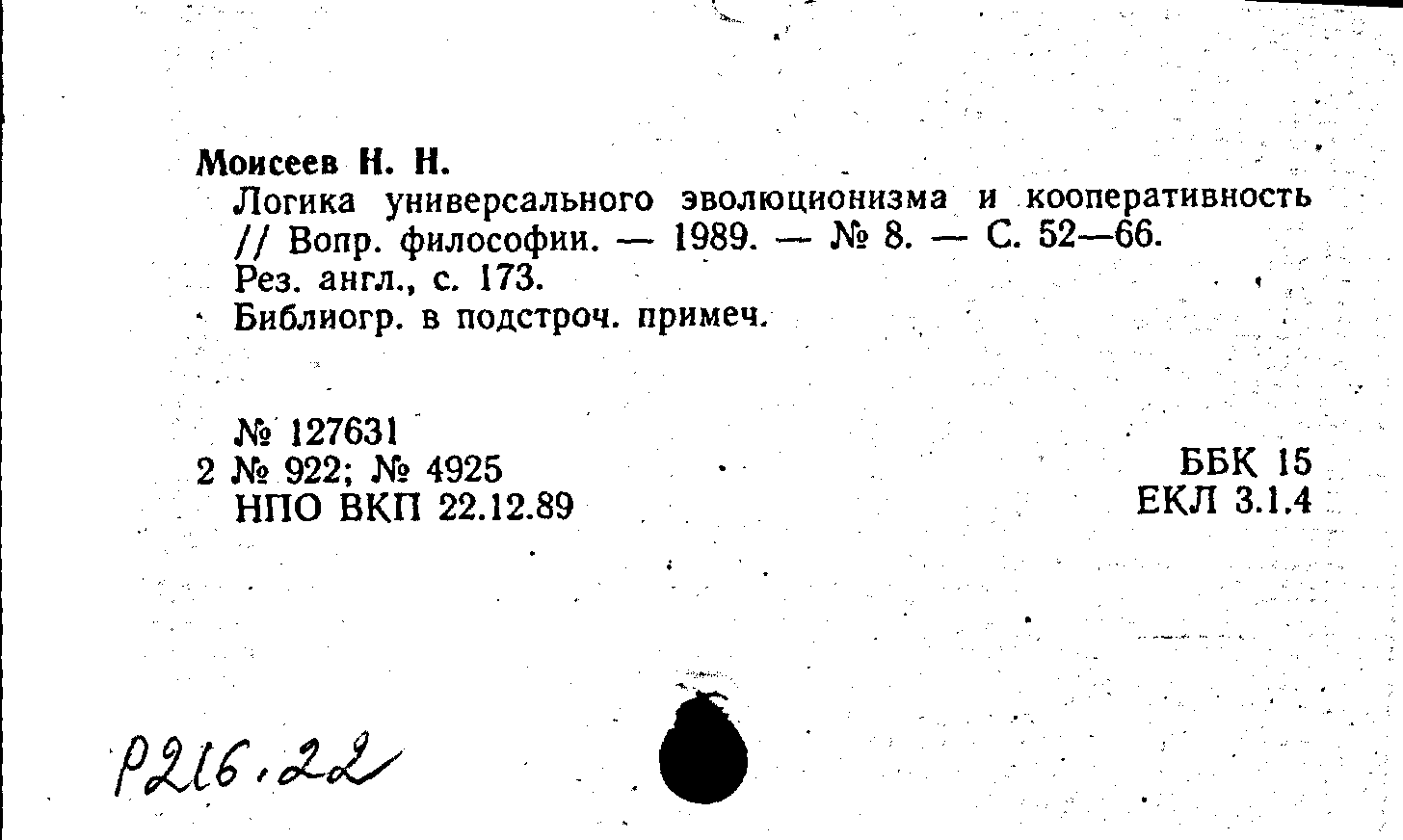 Моисеев Н. Н.
Логика универсального эволюционизма и кооперативность // Вопр. философии. — 1989. — № 8. — С. 52—66.
Рез. англ., с. 173.
Библиогр. в подстроч. примеч.

№ 127631
2 № 922; № 4925
НПО ВКП 22.12.89

ББК 15
ЕКЛ 3.1.4

Р216.22